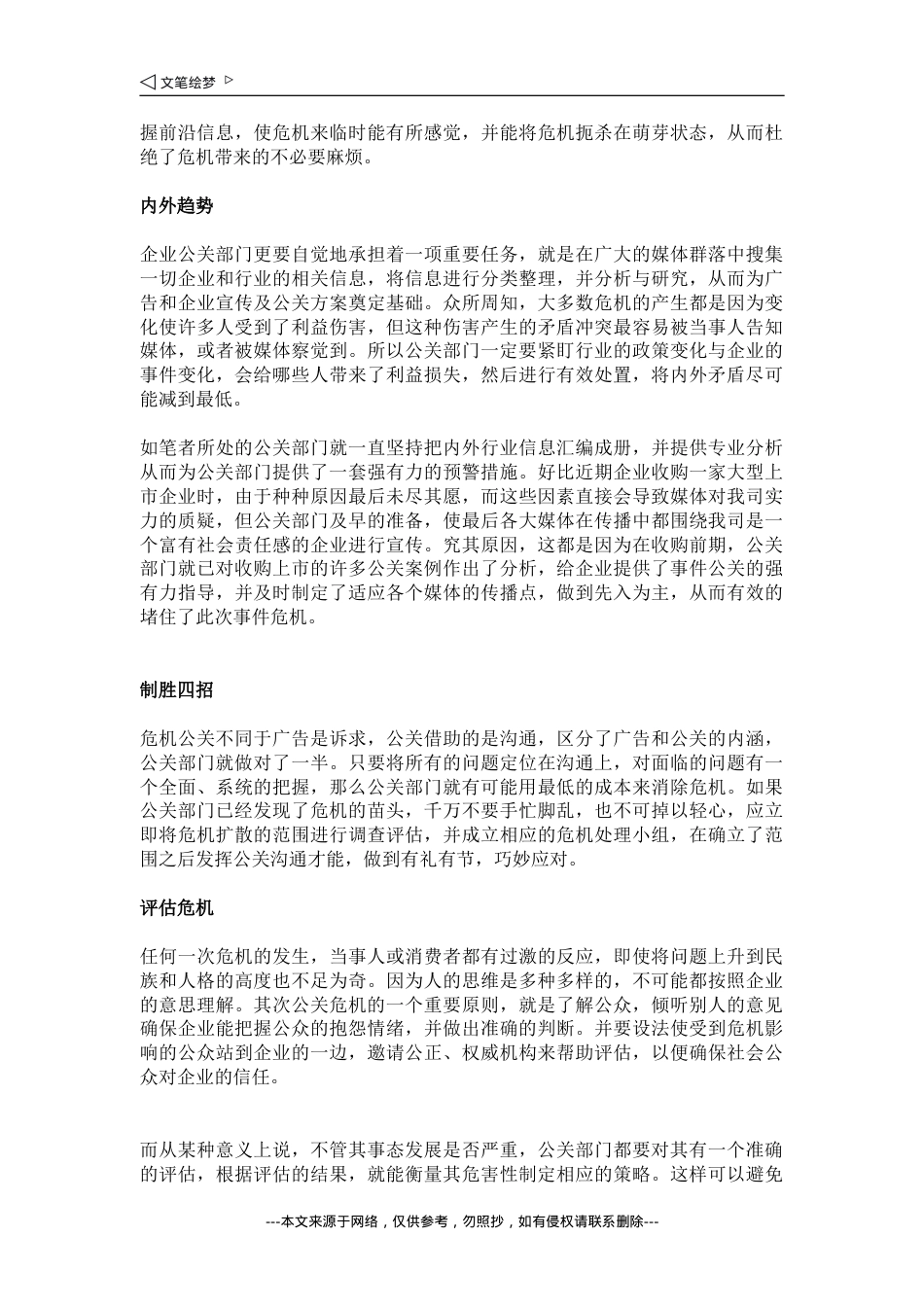 ◁ 文笔绘梦 ▷

握前沿信息，使危机来临时能有所感觉，并能将危机扼杀在萌芽状态，从而杜绝了危机带来的不必要麻烦。

内外趋势

企业公关部门更要自觉地承担着一项重要任务，就是在广大的媒体群落中搜集一切企业和行业的相关信息，将信息进行分类整理，并分析与研究，从而为广告和企业宣传及公关方案奠定基础。众所周知，大多数危机的产生都是因为变化使许多人受到了利益伤害，但这种伤害产生的矛盾冲突最容易被当事人告知媒体，或者被媒体察觉到。所以公关部门一定要紧盯行业的政策变化与企业的事件变化，会给哪些人带来了利益损失，然后进行有效处置，将内外矛盾尽可能减到最低。

如笔者所处的公关部门就一直坚持把内外行业信息汇编成册，并提供专业分析从而为公关部门提供了一套强有力的预警措施。好比近期企业收购一家大型上市企业时，由于种种原因最后未尽其愿，而这些因素直接会导致媒体对我司实力的质疑，但公关部门及早的准备，使最后各大媒体在传播中都围绕我司是一个富有社会责任感的企业进行宣传。究其原因，这都是因为在收购前期，公关部门就已对收购上市的许多公关案例作出了分析，给企业提供了事件公关的强有力指导，并及时制定了适应各个媒体的传播点，做到先入为主，从而有效的堵住了此次事件危机。

制胜四招

危机公关不同于广告是诉求，公关借助的是沟通，区分了广告和公关的内涵，公关部门就做对了一半。只要将所有的问题定位在沟通上，对面临的问题有一个全面、系统的把握，那么公关部门就有可能用最低的成本来消除危机。如果公关部门已经发现了危机的苗头，千万不要手忙脚乱，也不可掉以轻心，应立即将危机扩散的范围进行调查评估，并成立相应的危机处理小组，在确立了范围之后发挥公关沟通才能，做到有礼有节，巧妙应对。

评估危机

任何一次危机的发生，当事人或消费者都有过激的反应，即使将问题上升到民族和人格的高度也不足为奇。因为人的思维是多种多样的，不可能都按照企业的意思理解。其次公关危机的一个重要原则，就是了解公众，倾听别人的意见确保企业能把握公众的抱怨情绪，并做出准确的判断。并要设法使受到危机影响的公众站到企业的一边，邀请公正、权威机构来帮助评估，以便确保社会公众对企业的信任。

而从某种意义上说，不管其事态发展是否严重，公关部门都要对其有一个准确的评估，根据评估的结果，就能衡量其危害性制定相应的策略。这样可以避免

---本文来源于网络，仅供参考，勿照抄，如有侵权请联系删除---